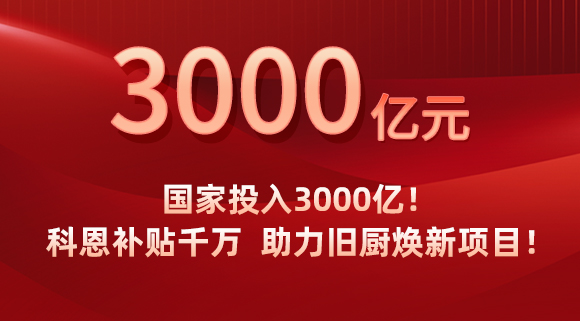 3000亿元

国家投入3000亿！
科恩补贴千万 助力旧厨焕新项目！